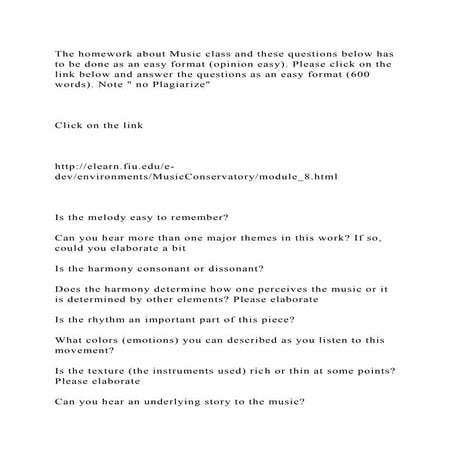 The homework about Music class and these questions below has to be done as an easy format (opinion easy). Please click on the link below and answer the questions as an easy format (600 words). Note " no Plagiarize"

Click on the link

http://elearn.fiu.edu/e-dev/environments/MusicConservatory/module_8.html

Is the melody easy to remember?

Can you hear more than one major themes in this work? If so, could you elaborate a bit

Is the harmony consonant or dissonant?

Does the harmony determine how one perceives the music or it is determined by other elements? Please elaborate

Is the rhythm an important part of this piece?

What colors (emotions) you can described as you listen to this movement?

Is the texture (the instruments used) rich or thin at some points? Please elaborate

Can you hear an underlying story to the music?